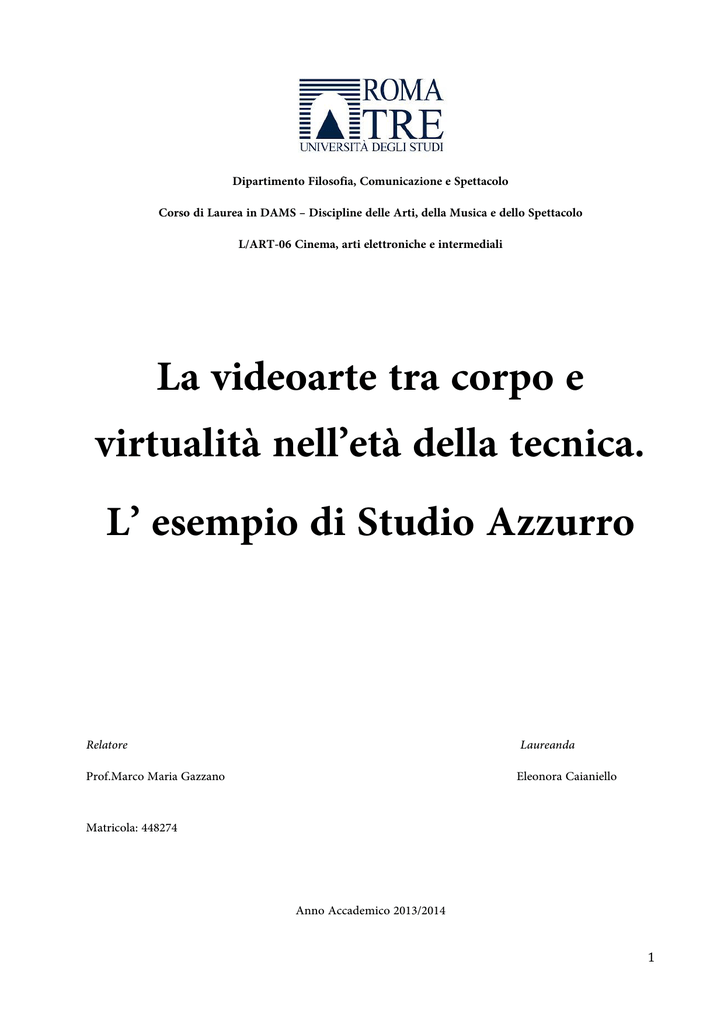 ROMA
TRE
UNIVERSITÀ DEGLI STUDI

Dipartimento Filosofia, Comunicazione e Spettacolo

Corso di Laurea in DAMS – Discipline delle Arti, della Musica e dello Spettacolo

L/ART-06 Cinema, arti elettroniche e intermediali

La videoarte tra corpo e virtualità nell'età della tecnica.

L' esempio di Studio Azzurro

Relatore
Prof.Marco Maria Gazzano

Laureanda
Eleonora Caianiello

Matricola: 448274

Anno Accademico 2013/2014

1